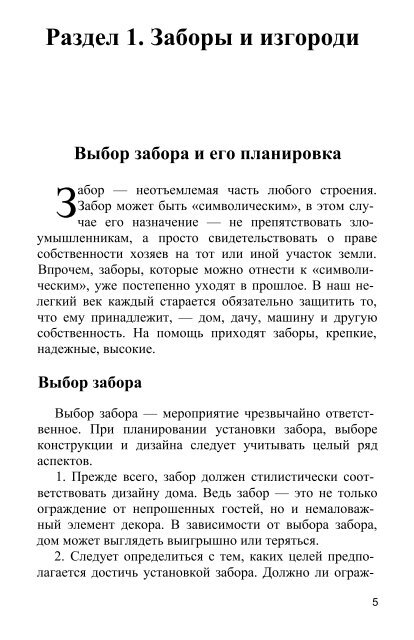 Раздел 1. Заборы и изгороди

Выбор забора и его планировка

Забор — неотъемлемая часть любого строения. Забор может быть «символическим», в этом случае его назначение — не препятствовать злоумышленникам, а просто свидетельствовать о праве собственности хозяев на тот или иной участок земли. Впрочем, заборы, которые можно отнести к «символическим», уже постепенно уходят в прошлое. В наш нелегкий век каждый старается обязательно защитить то, что ему принадлежит, — дом, дачу, машину и другую собственность. На помощь приходят заборы, крепкие, надежные, высокие.

Выбор забора

Выбор забора — мероприятие чрезвычайно ответственное. При планировании установки забора, выборе конструкции и дизайна следует учитывать целый ряд аспектов.

1. Прежде всего, забор должен стилистически соответствовать дизайну дома. Ведь забор — это не только ограждение от непрошенных гостей, но и немаловажный элемент декора. В зависимости от выбора забора, дом может выглядеть выигрышно или теряться.

2. Следует определиться с тем, каких целей предполагается достичь установкой забора. Должно ли ограж-

5